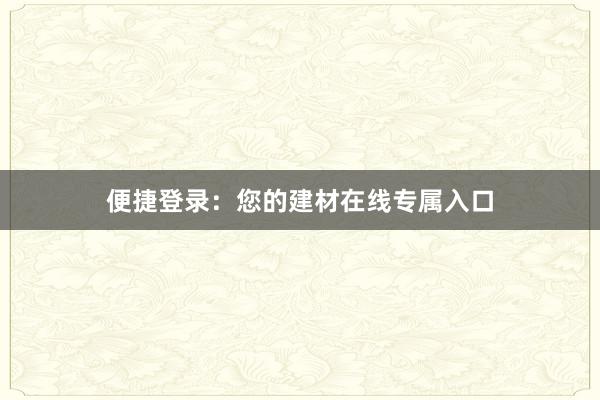 便捷登录：您的建材在线专属入口